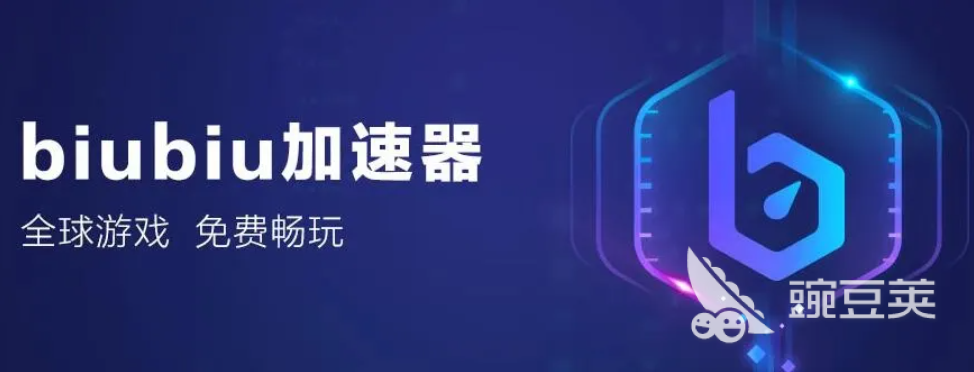 biubiu加速器
全球游戏 免费畅玩

豌豆荚